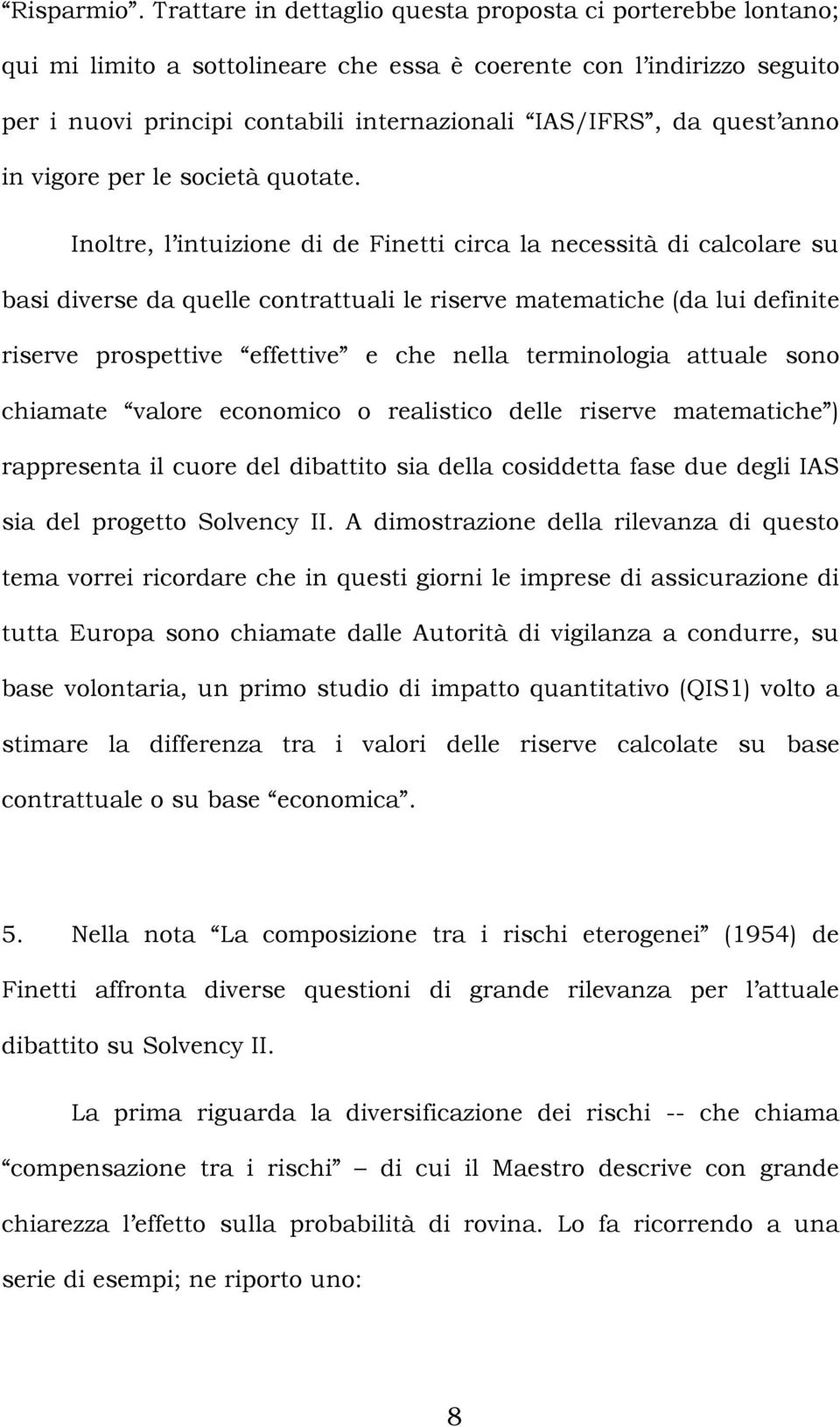 “Risparmio”. Trattare in dettaglio questa proposta ci porterebbe lontano; qui mi limito a sottolineare che essa è coerente con l’indirizzo seguito per i nuovi principi contabili internazionali “IAS/IFRS”, da quest’anno in vigore per le società quotate.

Inoltre, l’intuizione di de Finetti circa la necessità di calcolare su basi diverse da quelle contrattuali le riserve matematiche (da lui definite riserve prospettive “effettive” e che nella terminologia attuale sono chiamate “valore economico o realistico delle riserve matematiche”) rappresenta il cuore del dibattito sia della cosiddetta fase due degli IAS sia del progetto Solvency II. A dimostrazione della rilevanza di questo tema vorrei ricordare che in questi giorni le imprese di assicurazione di tutta Europa sono chiamate dalle Autorità di vigilanza a condurre, su base volontaria, un primo studio di impatto quantitativo (QIS1) volto a stimare la differenza tra i valori delle riserve calcolate su base contrattuale o su base “economica”.

5. Nella nota “La composizione tra i rischi eterogenei” (1954) de Finetti affronta diverse questioni di grande rilevanza per l’attuale dibattito su Solvency II.

La prima riguarda la diversificazione dei rischi -- che chiama “compensazione tra i rischi” – di cui il Maestro descrive con grande chiarezza l’effetto sulla probabilità di rovina. Lo fa ricorrendo a una serie di esempi; ne riporto uno:

8